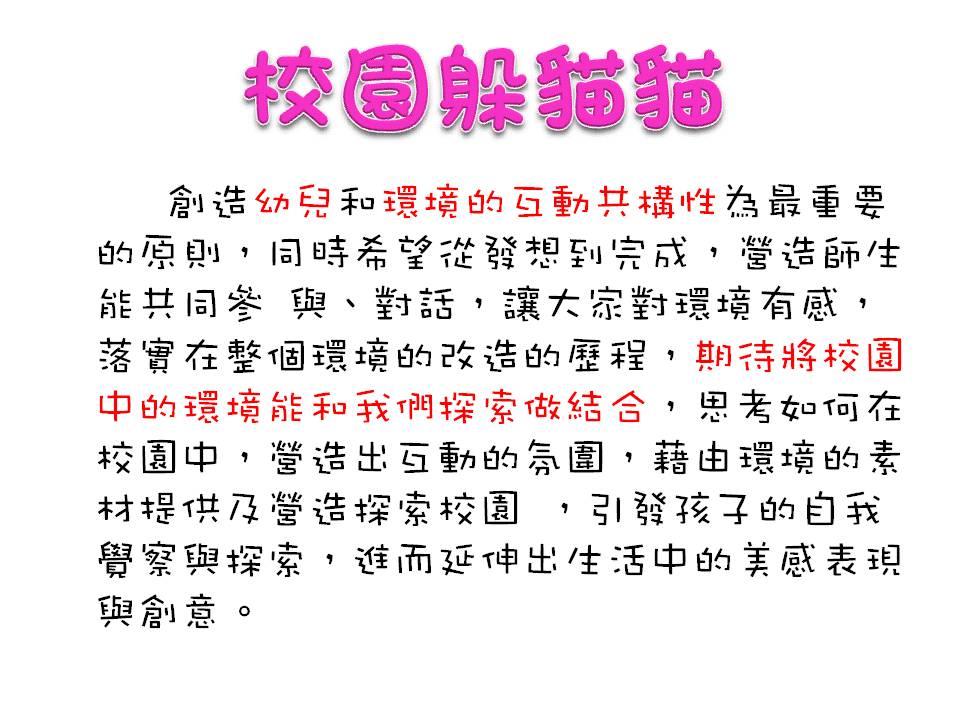 校園躲貓貓

創造幼兒和環境的互動共構性為最重要的原則，同時希望從發想到完成，營造師生能共同參 與、對話，讓大家對環境有感，落實在整個環境的改造的歷程，期待將校園中的環境能和我們探索做結合，思考如何在校園中，營造出互動的氛圍，藉由環境的素材提供及營造探索校園 ，引發孩子的自我覺察與探索，進而延伸出生活中的美感表現與創意。